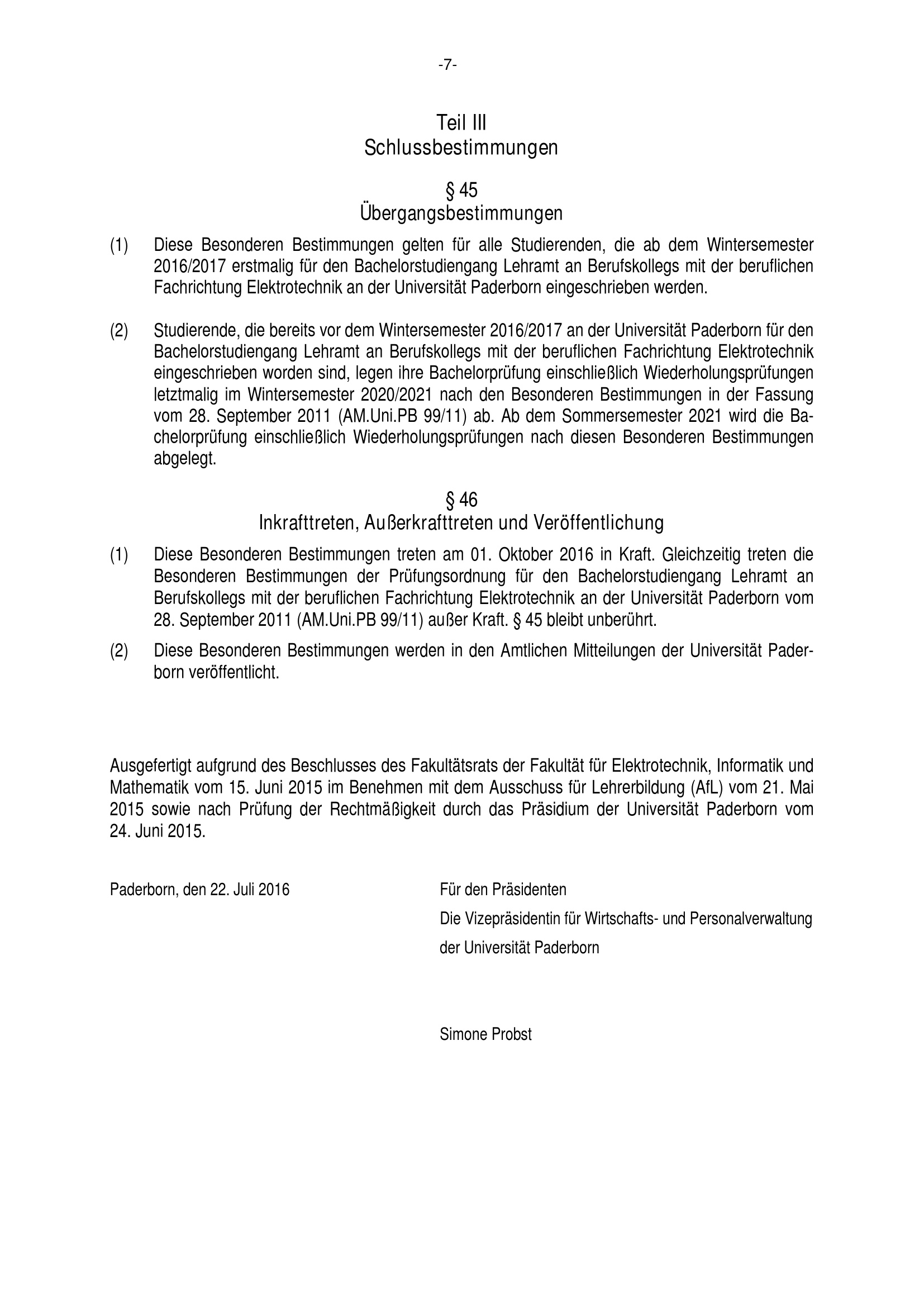 -7-

Teil III
Schlussbestimmungen

§ 45
Übergangsbestimmungen

(1) Diese Besonderen Bestimmungen gelten für alle Studierenden, die ab dem Wintersemester 2016/2017 erstmalig für den Bachelorstudiengang Lehramt an Berufskollegs mit der beruflichen Fachrichtung Elektrotechnik an der Universität Paderborn eingeschrieben werden.

(2) Studierende, die bereits vor dem Wintersemester 2016/2017 an der Universität Paderborn für den Bachelorstudiengang Lehramt an Berufskollegs mit der beruflichen Fachrichtung Elektrotechnik eingeschrieben worden sind, legen ihre Bachelorprüfung einschließlich Wiederholungsprüfungen letztmalig im Wintersemester 2020/2021 nach den Besonderen Bestimmungen in der Fassung vom 28. September 2011 (AM.Uni.PB 99/11) ab. Ab dem Sommersemester 2021 wird die Bachelorprüfung einschließlich Wiederholungsprüfungen nach diesen Besonderen Bestimmungen abgelegt.

§ 46
Inkrafttreten, Außerkrafttreten und Veröffentlichung

(1) Diese Besonderen Bestimmungen treten am 01. Oktober 2016 in Kraft. Gleichzeitig treten die Besonderen Bestimmungen der Prüfungsordnung für den Bachelorstudiengang Lehramt an Berufskollegs mit der beruflichen Fachrichtung Elektrotechnik an der Universität Paderborn vom 28. September 2011 (AM.Uni.PB 99/11) außer Kraft. § 45 bleibt unberührt.

(2) Diese Besonderen Bestimmungen werden in den Amtlichen Mitteilungen der Universität Paderborn veröffentlicht.

Ausgefertigt aufgrund des Beschlusses des Fakultätsrats der Fakultät für Elektrotechnik, Informatik und Mathematik vom 15. Juni 2015 im Benehmen mit dem Ausschuss für Lehrerbildung (AfL) vom 21. Mai 2015 sowie nach Prüfung der Rechtmäßigkeit durch das Präsidium der Universität Paderborn vom 24. Juni 2015.

Paderborn, den 22. Juli 2016

Für den Präsidenten
Die Vizepräsidentin für Wirtschafts- und Personalverwaltung
der Universität Paderborn

Simone Probst